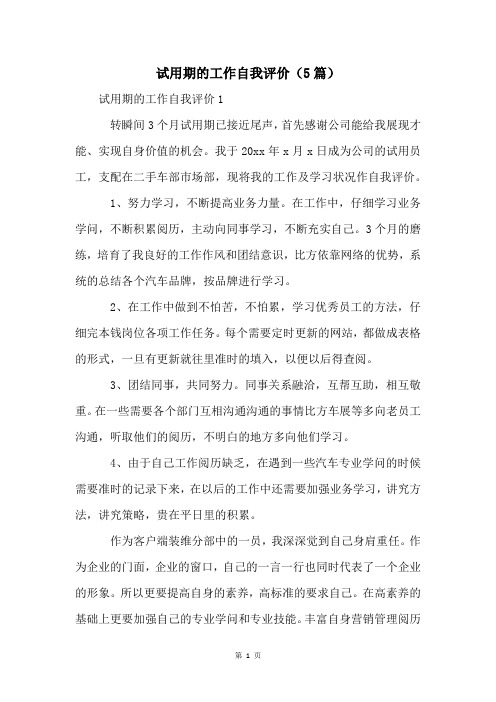 试用期的工作自我评价（5篇）

试用期的工作自我评价1

转瞬间3个月试用期已接近尾声，首先感谢公司能给我展现才能、实现自身价值的机会。我于20xx年x月x日成为公司的试用员工，支配在二手车部市场部，现将我的工作及学习状况作自我评价。

1、努力学习，不断提高业务力量。在工作中，仔细学习业务学问，不断积累阅历，主动向同事学习，不断充实自己。3个月的磨练，培育了我良好的工作作风和团结意识，比方依靠网络的优势，系统的总结各个汽车品牌，按品牌进行学习。

2、在工作中做到不怕苦，不怕累，学习优秀员工的方法，仔细完本钱岗位各项工作任务。每个需要定时更新的网站，都做成表格的形式，一旦有更新就往里准时的填入，以便以后得查阅。

3、团结同事，共同努力。同事关系融洽，互帮互助，相互敬重。在一些需要各个部门互相沟通沟通的事情比方车展等多向老员工沟通，听取他们的阅历，不明白的地方多向他们学习。

4、由于自己工作阅历缺乏，在遇到一些汽车专业学问的时候需要准时的记录下来，在以后的工作中还需要加强业务学习，讲究方法，讲究策略，贵在平日里的积累。

作为客户端装维分部中的一员，我深深觉到自己身肩重任。作为企业的门面，企业的窗口，自己的一言一行也同时代表了一个企业的形象。所以更要提高自身的素养，高标准的要求自己。在高素养的基础上更要加强自己的专业学问和专业技能。丰富自身营销管理阅历

第 1 页